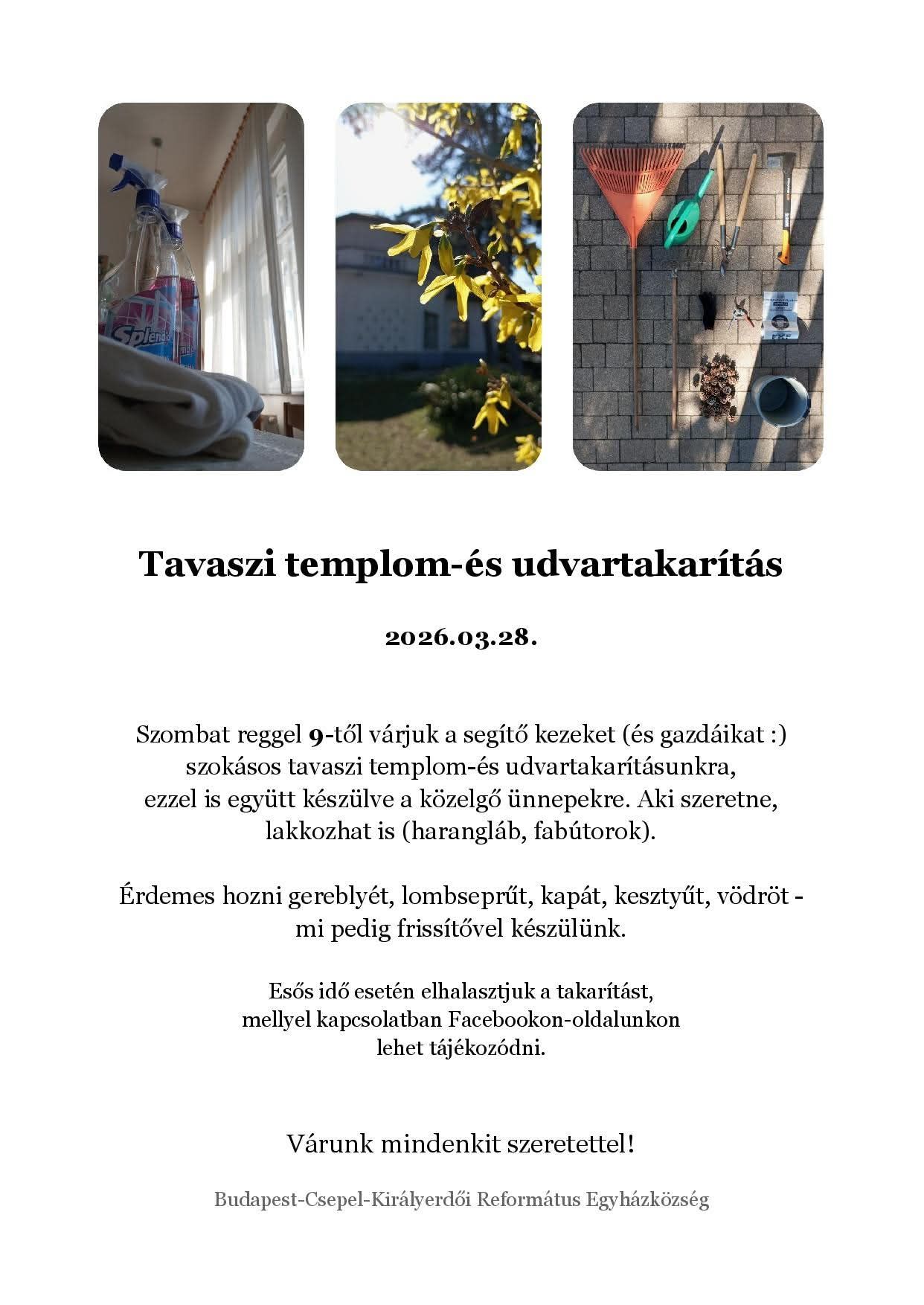 Splend

Tavaszi templom-és udvartakarítás

2026.03.28.

Szombat reggel 9-től várjuk a segítő kezeket (és gazdáikat :) szokásos tavaszi templom-és udvartakarításunkra, ezzel is együtt készülve a közelgő ünnepekre. Aki szeretne, lakkozhat is (harangláb, fabútorok).

Érdemes hozni gereblyét, lombseprűt, kapát, kesztyűt, vödröt - mi pedig frissítővel készülünk.

Esős idő esetén elhalasztjuk a takarítást, mellyel kapcsolatban Facebookon-oldalunkon lehet tájékozódni.

Várunk mindenkit szeretettel!

Budapest-Csepel-Királyerdői Református Egyházközség